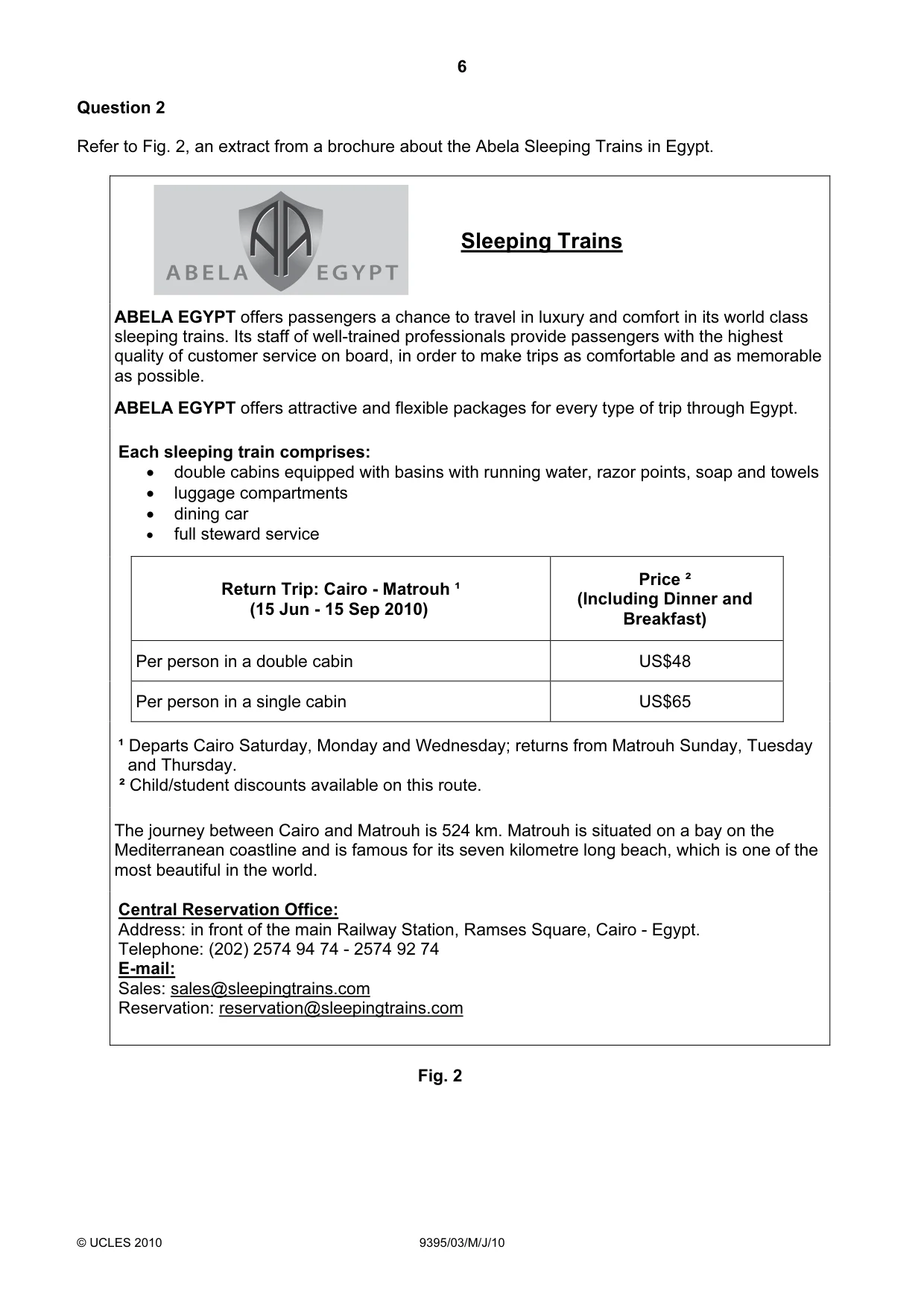 6

Question 2

Refer to Fig. 2, an extract from a brochure about the Abela Sleeping Trains in Egypt.

ABELA EGYPT

Sleeping Trains

ABELA EGYPT offers passengers a chance to travel in luxury and comfort in its world class sleeping trains. Its staff of well-trained professionals provide passengers with the highest quality of customer service on board, in order to make trips as comfortable and as memorable as possible.

ABELA EGYPT offers attractive and flexible packages for every type of trip through Egypt.

Each sleeping train comprises:
• double cabins equipped with basins with running water, razor points, soap and towels
• luggage compartments
• dining car
• full steward service

| Return Trip: Cairo - Matrouh $^{1}$ (15 Jun - 15 Sep 2010) | Price $^{2}$ (Including Dinner and Breakfast) |
|---|---|
| Per person in a double cabin | US$48 |
| Per person in a single cabin | US$65 |

$^{1}$ Departs Cairo Saturday, Monday and Wednesday; returns from Matrouh Sunday, Tuesday and Thursday.
$^{2}$ Child/student discounts available on this route.

The journey between Cairo and Matrouh is 524 km. Matrouh is situated on a bay on the Mediterranean coastline and is famous for its seven kilometre long beach, which is one of the most beautiful in the world.

Central Reservation Office:
Address: in front of the main Railway Station, Ramses Square, Cairo - Egypt.
Telephone: (202) 2574 94 74 - 2574 92 74
E-mail:
Sales: sales@sleepingtrains.com
Reservation: reservation@sleepingtrains.com

Fig. 2

© UCLES 2010 9395/03/M/J/10